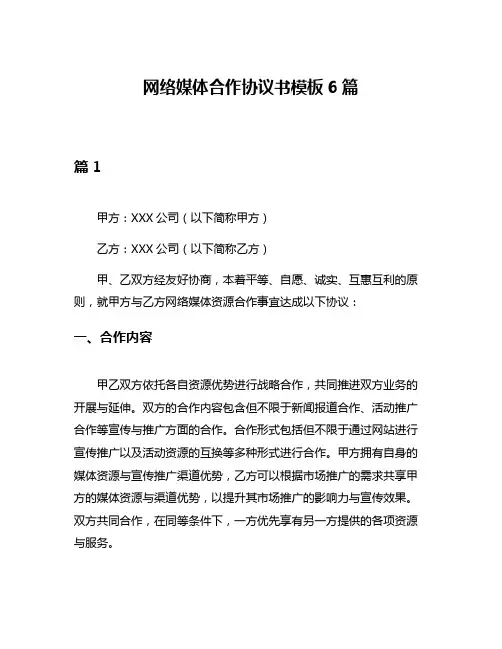 网络媒体合作协议书模板 6 篇

篇 1

甲方：XXX 公司（以下简称甲方）

乙方：XXX 公司（以下简称乙方）

甲、乙双方经友好协商，本着平等、自愿、诚实、互惠互利的原则，就甲方与乙方网络媒体资源合作事宜达成以下协议：

一、合作内容

甲乙双方依托各自资源优势进行战略合作，共同推进双方业务的开展与延伸。双方的合作内容包含但不限于新闻报道合作、活动推广合作等宣传与推广方面的合作。合作形式包括但不限于通过网站进行宣传推广以及活动资源的互换等多种形式进行合作。甲方拥有自身的媒体资源与宣传推广渠道优势，乙方可以根据市场推广的需求共享甲方的媒体资源与渠道优势，以提升其市场推广的影响力与宣传效果。双方共同合作，在同等条件下，一方优先享有另一方提供的各项资源与服务。